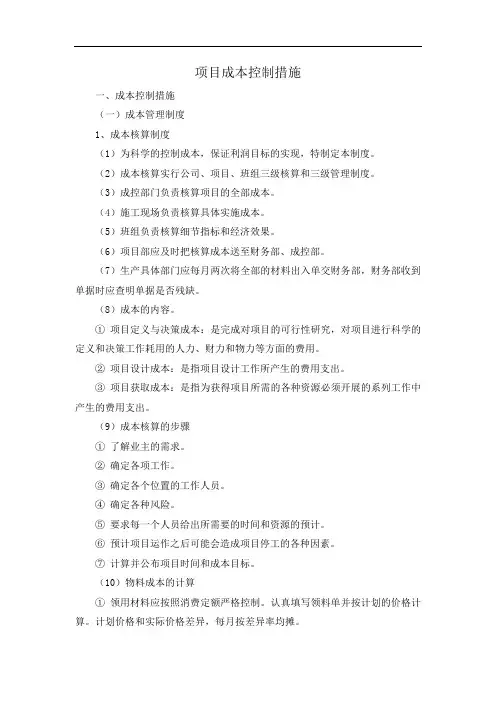 项目成本控制措施

一、成本控制措施

（一）成本管理制度

1、成本核算制度

（1）为科学的控制成本，保证利润目标的实现，特制定本制度。

（2）成本核算实行公司、项目、班组三级核算和三级管理制度。

（3）成控部门负责核算项目的全部成本。

（4）施工现场负责核算具体实施成本。

（5）班组负责核算细节指标和经济效果。

（6）项目部应及时把核算成本送至财务部、成控部。

（7）生产具体部门应每月两次将全部的材料出入单交财务部，财务部收到单据时应查明单据是否残缺。

（8）成本的内容。

① 项目定义与决策成本：是完成对项目的可行性研究，对项目进行科学的定义和决策工作耗用的人力、财力和物力等方面的费用。

② 项目设计成本：是指项目设计工作所产生的费用支出。

③ 项目获取成本：是指为获得项目所需的各种资源必须开展的系列工作中产生的费用支出。

（9）成本核算的步骤

① 了解业主的需求。

② 确定各项工作。

③ 确定各个位置的工作人员。

④ 确定各种风险。

⑤ 要求每一个人员给出所需要的时间和资源的预计。

⑥ 预计项目运作之后可能会造成项目停工的各种因素。

⑦ 计算并公布项目时间和成本目标。

（10）物料成本的计算

① 领用材料应按照消费定额严格控制。认真填写领料单并按计划的价格计算。计划价格和实际价格差异，每月按差异率均摊。